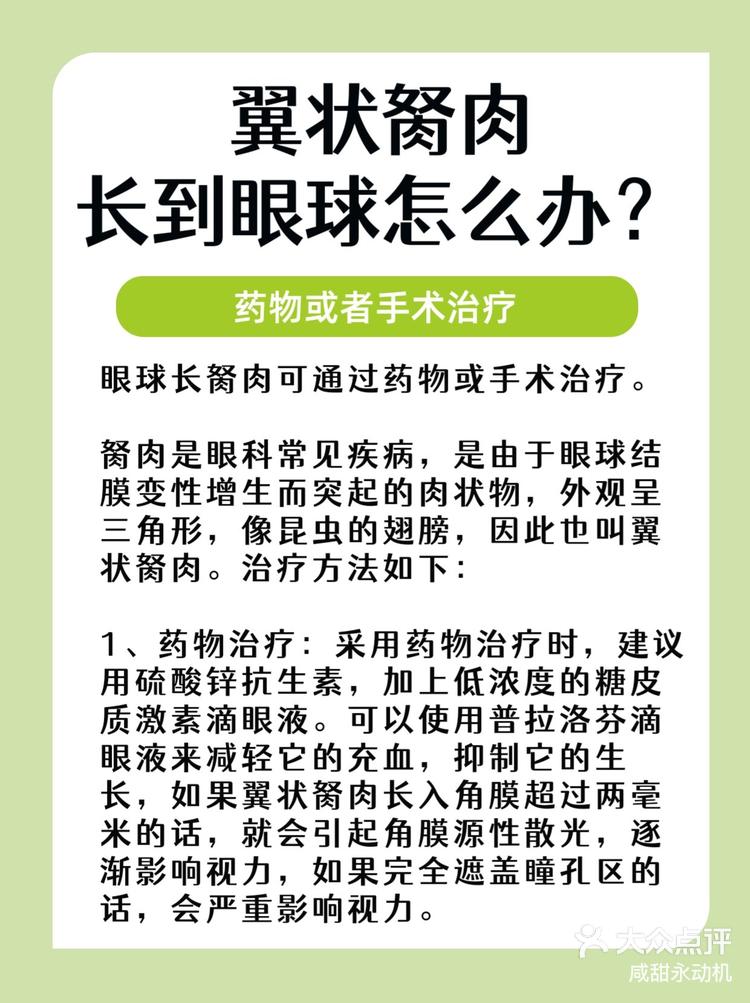 翼状胬肉
长到眼球怎么办？

药物或者手术治疗

眼球长胬肉可通过药物或手术治疗。

胬肉是眼科常见疾病，是由于眼球结膜变性增生而突起的肉状物，外观呈三角形，像昆虫的翅膀，因此也叫翼状胬肉。治疗方法如下：

1、药物治疗：采用药物治疗时，建议用硫酸锌抗生素，加上低浓度的糖皮质激素滴眼液。可以使用普拉洛芬滴眼液来减轻它的充血，抑制它的生长，如果翼状胬肉长入角膜超过两毫米的话，就会引起角膜源性散光，逐渐影响视力，如果完全遮盖瞳孔区的话，会严重影响视力。

大众点评
咸甜永动机